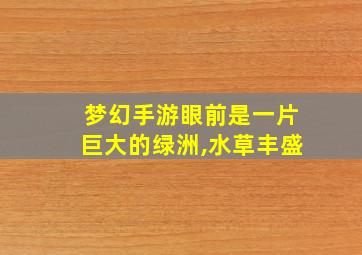 梦幻手游眼前是一片巨大的绿洲,水草丰盛